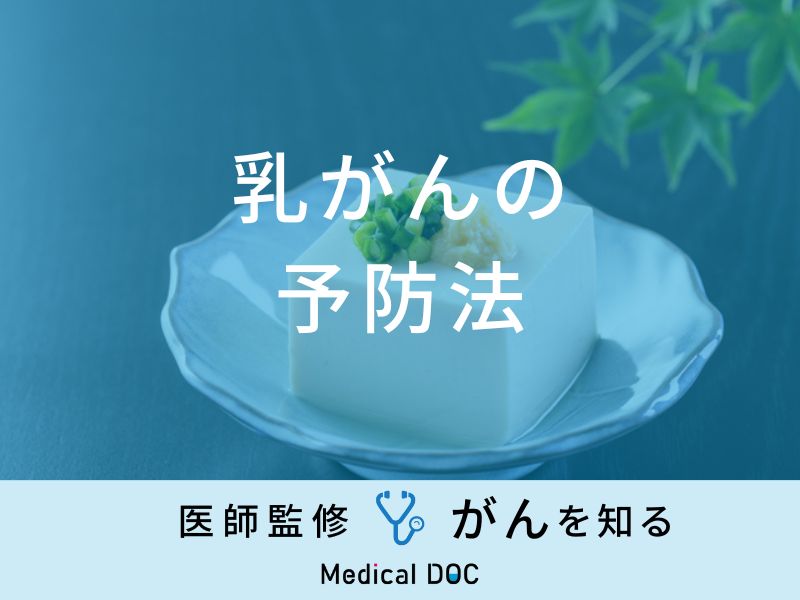 乳がんの
予防法

医師監修 がんを知る

Medical DOC